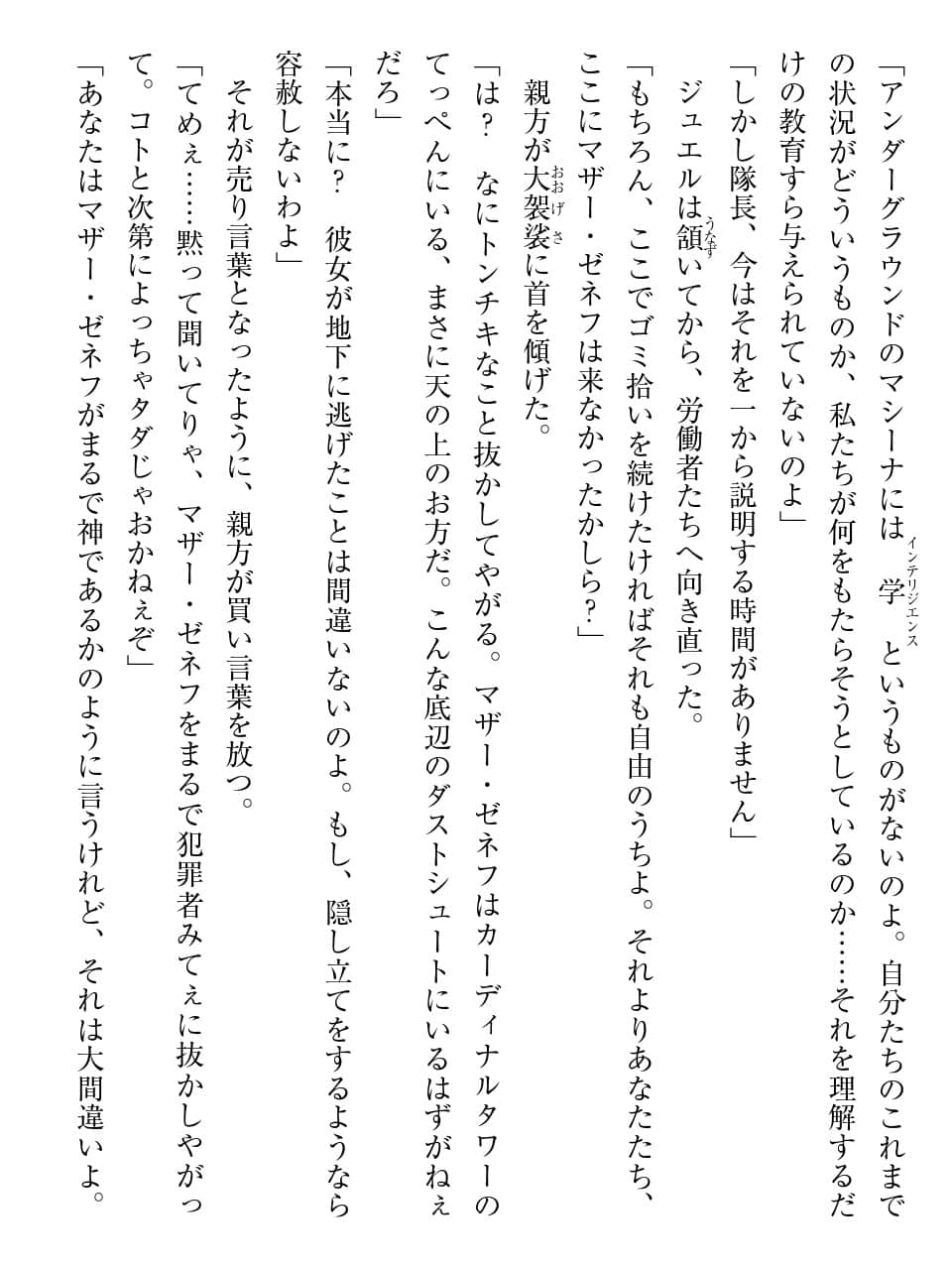 「アンダーグラウンドのマシーナには　学（インテリジェンス）　というものがないのよ。自分たちのこれまでの状況がどういうものか、私たちが何をもたらそうとしているのか……それを理解するだけの教育すら与えられていないのよ」
「しかし隊長、今はそれを一から説明する時間がありません」
ジュエルは頷（うなず）いてから、労働者たちへ向き直った。
「もちろん、ここでゴミ拾いを続けたければそれも自由のうちよ。それよりあなたたち、ここにマザー・ゼネフは来なかったかしら？」
親方が大袈裟（おおげさ）に首を傾げた。
「は？　なにトンチキなこと抜かしてやがる。マザー・ゼネフはカーディナルタワーのてっぺんにいる、まさに天の上のお方だ。こんな底辺のダストシュートにいるはずがねぇだろ」
「本当に？　彼女が地下に逃げたことは間違いないのよ。もし、隠し立てをするようなら容赦しないわよ」
それが売り言葉となったように、親方が買い言葉を放つ。
「てめぇ……黙って聞いてりゃ、マザー・ゼネフをまるで犯罪者みてぇに抜かしやがって。コトと次第によっちゃタダじゃおかねぇぞ」
「あなたはマザー・ゼネフがまるで神であるかのように言うけれど、それは大間違いよ。